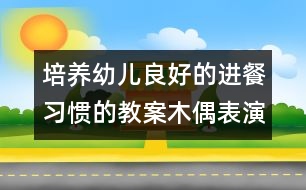 培养幼儿良好的进餐习惯的教案木偶表演